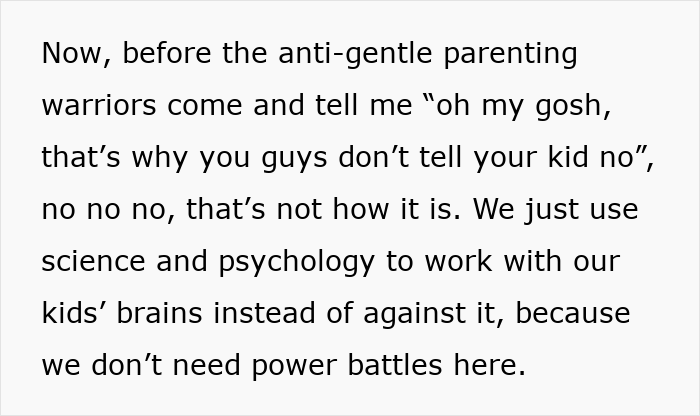 Now, before the anti-gentle parenting warriors come and tell me “oh my gosh, that’s why you guys don’t tell your kid no”, no no no, that’s not how it is. We just use science and psychology to work with our kids’ brains instead of against it, because we don’t need power battles here.